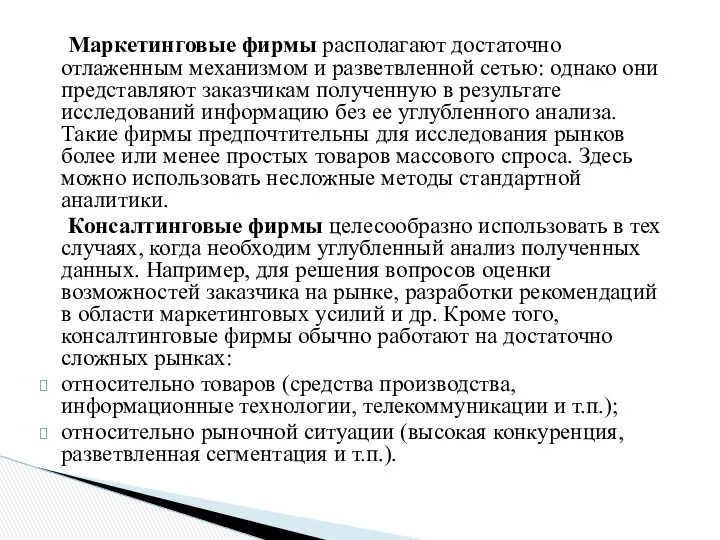 Маркетинговые фирмы располагают достаточно отлаженным механизмом и разветвленной сетью: однако они представляют заказчикам полученную в результате исследований информацию без ее углубленного анализа. Такие фирмы предпочтительны для исследования рынков более или менее простых товаров массового спроса. Здесь можно использовать несложные методы стандартной аналитики.

Консалтинговые фирмы целесообразно использовать в тех случаях, когда необходим углубленный анализ полученных данных. Например, для решения вопросов оценки возможностей заказчика на рынке, разработки рекомендаций в области маркетинговых усилий и др. Кроме того, консалтинговые фирмы обычно работают на достаточно сложных рынках:

относительно товаров (средства производства, информационные технологии, телекоммуникации и т.п.);

относительно рыночной ситуации (высокая конкуренция, разветвленная сегментация и т.п.).